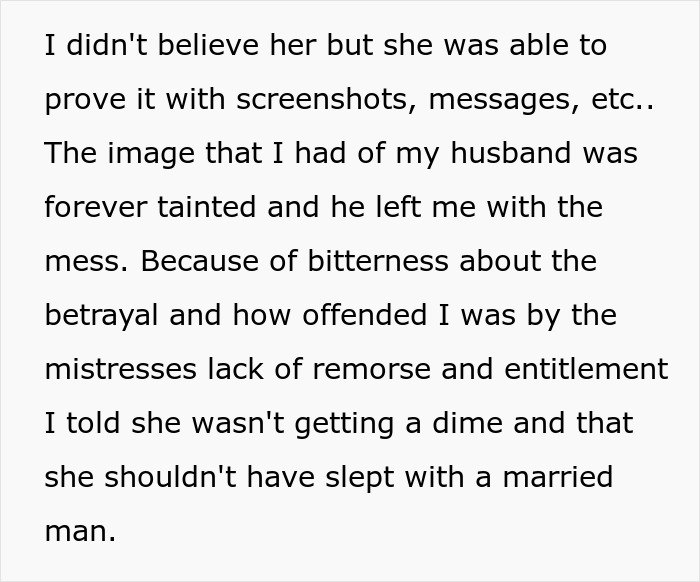 I didn't believe her but she was able to prove it with screenshots, messages, etc.. The image that I had of my husband was forever tainted and he left me with the mess. Because of bitterness about the betrayal and how offended I was by the mistresses lack of remorse and entitlement I told she wasn't getting a dime and that she shouldn't have slept with a married man.